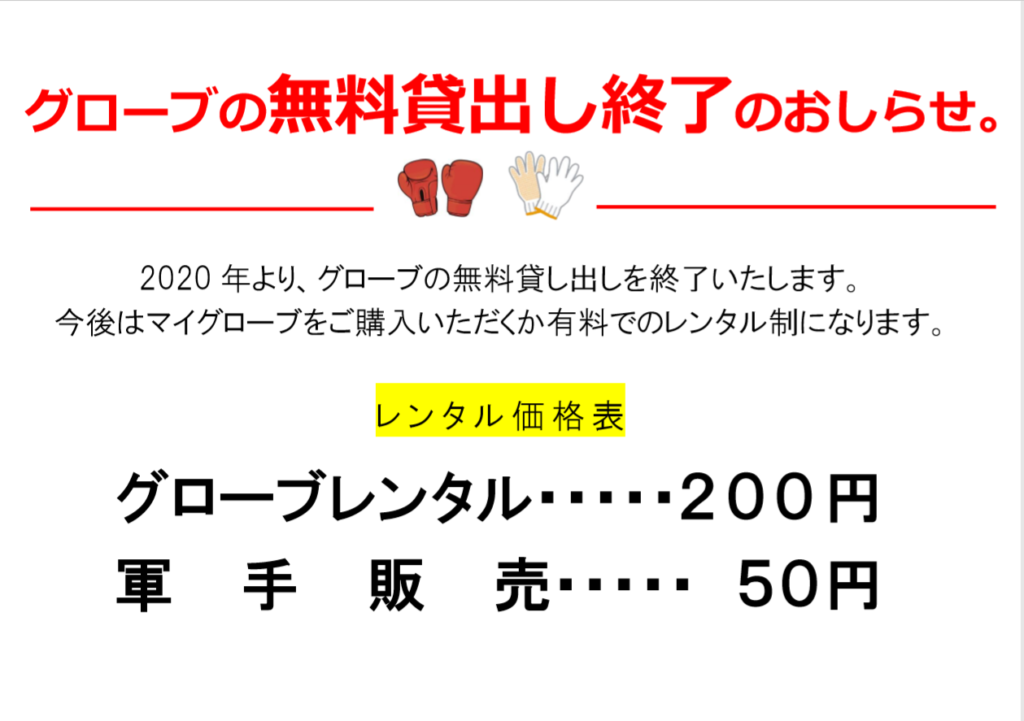 グローブの無料貸出し終了のおしらせ。

2020 年より、グローブの無料貸し出しを終了いたします。
今後はマイグローブをご購入いただくか有料でのレンタル制になります。

レンタル価格表

グローブレンタル・・・・・200円
軍　手　販　売・・・・・　50円